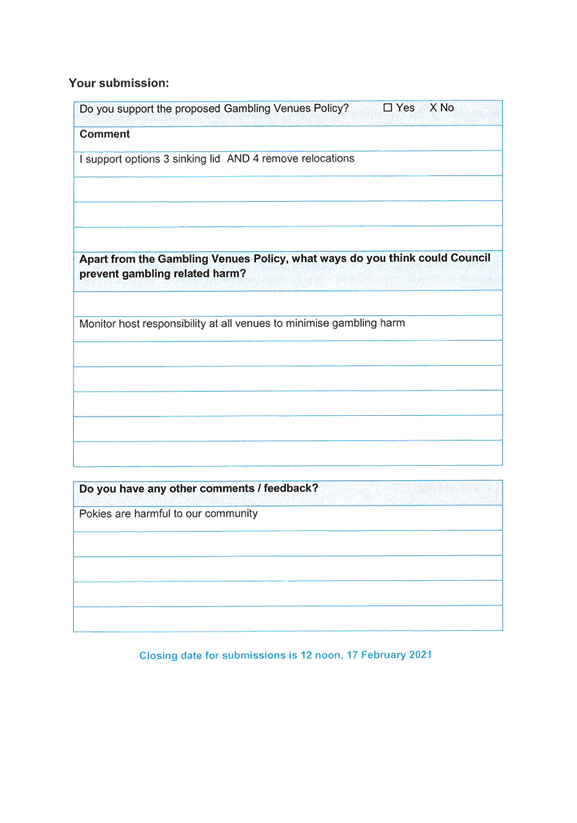 Your submission:

Do you support the proposed Gambling Venues Policy? ☐ Yes X No

Comment

I support options 3 sinking lid AND 4 remove relocations

Apart from the Gambling Venues Policy, what ways do you think could Council prevent gambling related harm?

Monitor host responsibility at all venues to minimise gambling harm

Do you have any other comments / feedback?

Pokies are harmful to our community

Closing date for submissions is 12 noon, 17 February 2021